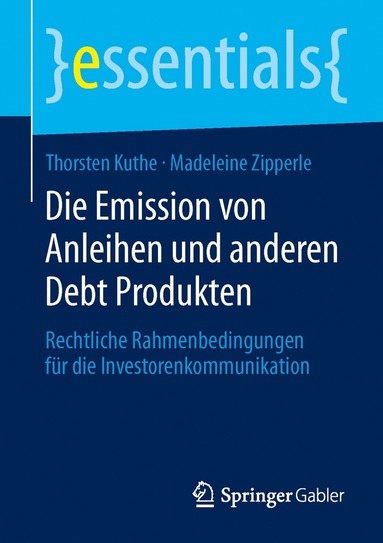 }essentials{

Thorsten Kuthe · Madeleine Zipperle

Die Emission von Anleihen und anderen Debt Produkten

Rechtliche Rahmenbedingungen für die Investorenkommunikation

Springer Gabler